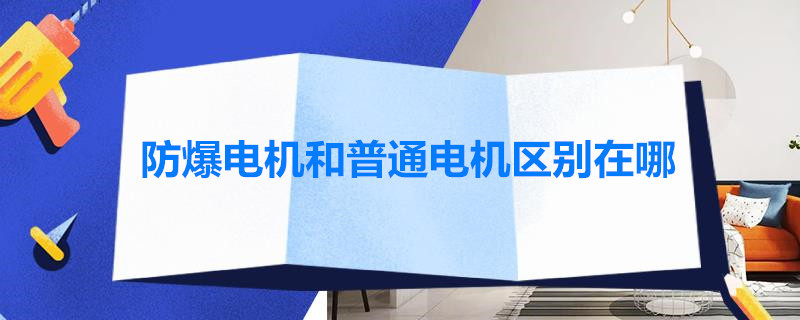 防爆电机和普通电机区别在哪